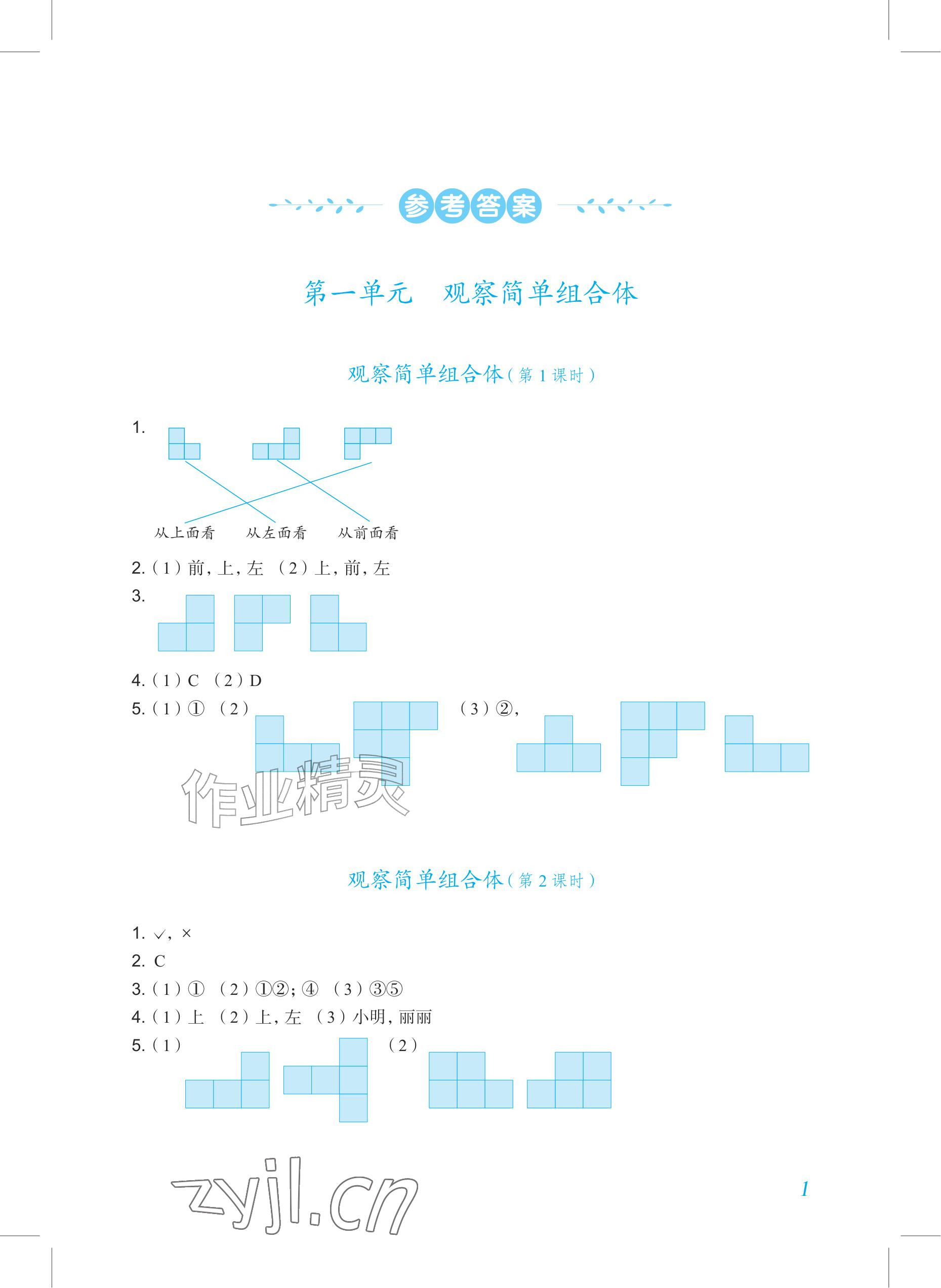 参考答案

第一单元　观察简单组合体

观察简单组合体（第 1 课时）

1.

从上面看　从左面看　从前面看

2.（1）前，上，左　（2）上，前，左

3.

4.（1）C　（2）D

5.（1）①　（2）　（3）②，

作业精灵

观察简单组合体（第 2 课时）

1. √，×

2. C

3.（1）①　（2）①②；④　（3）③⑤

4.（1）上　（2）上，左　（3）小明，丽丽

5.（1）　（2）

zyjl.cn

1